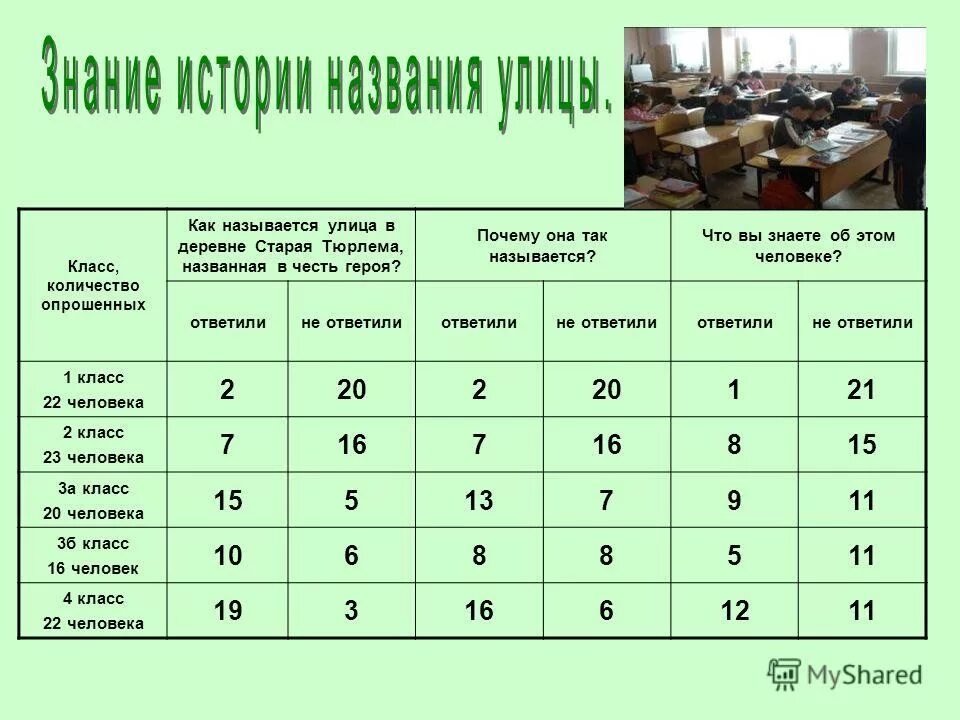 Знание истории названия улицы.

| Класс, количество опрошенных | Как называется улица в деревне Старая Тюрлема, названная в честь героя? | | Почему она так называется? | | Что вы знаете об этом человеке? | |
|---|---|---|---|---|---|---|
| | ответили | не ответили | ответили | не ответили | ответили | не ответили |
| 1 класс 22 человека | 2 | 20 | 2 | 20 | 1 | 21 |
| 2 класс 23 человека | 7 | 16 | 7 | 16 | 8 | 15 |
| 3а класс 20 человека | 15 | 5 | 13 | 7 | 9 | 11 |
| 3б класс 16 человек | 10 | 6 | 8 | 8 | 5 | 11 |
| 4 класс 22 человека | 19 | 3 | 16 | 6 | 12 | 11 |

MyShared